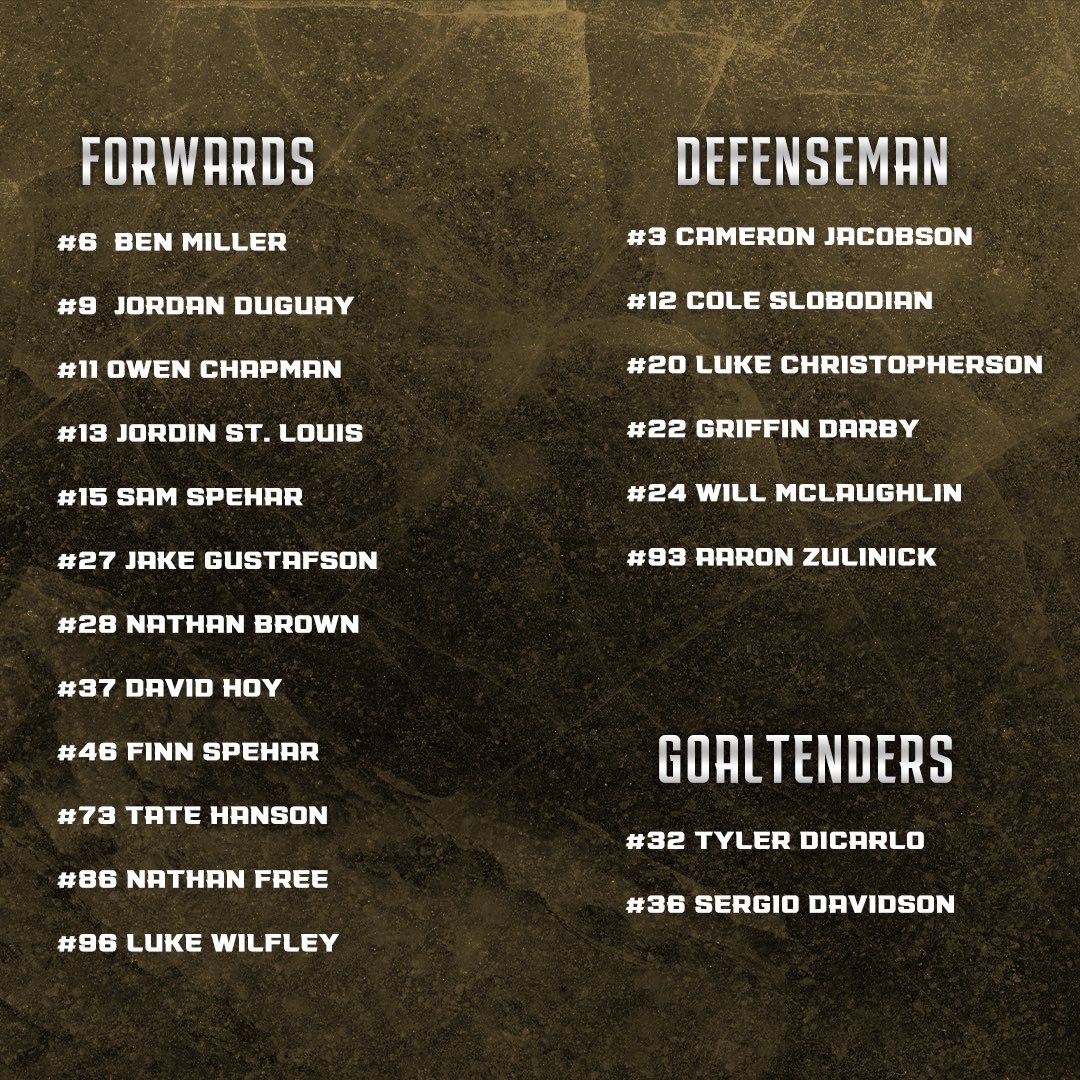 FORWARDS

#6 BEN MILLER

#9 JORDAN DUGUAY

#11 OWEN CHAPMAN

#13 JORDIN ST. LOUIS

#15 SAM SPEHAR

#27 JAKE GUSTAFSON

#28 NATHAN BROWN

#37 DAVID HOY

#46 FINN SPEHAR

#73 TATE HANSON

#86 NATHAN FREE

#96 LUKE WILFLEY

DEFENSEMAN

#3 CAMERON JACOBSON

#12 COLE SLOBODIAN

#20 LUKE CHRISTOPHERSON

#22 GRIFFIN DARBY

#24 WILL MCLAUGHLIN

#93 AARON ZULINICK

GOALTENDERS

#32 TYLER DICARLO

#36 SERGIO DAVIDSON